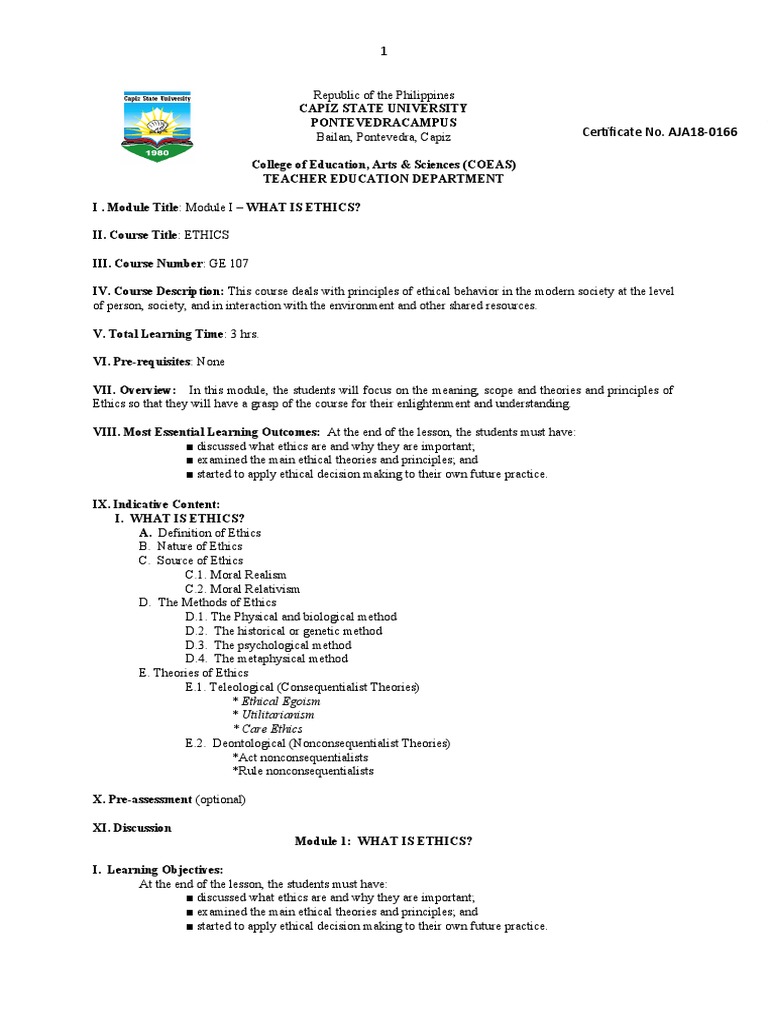 1

Capiz State University
1980

Republic of the Philippines
CAPIZ STATE UNIVERSITY
PONTEVEDRACAMPUS
Bailan, Pontevedra, Capiz

Certificate No. AJA18-0166

College of Education, Arts & Sciences (COEAS)
TEACHER EDUCATION DEPARTMENT

I . Module Title: Module I – WHAT IS ETHICS?

II. Course Title: ETHICS

III. Course Number: GE 107

IV. Course Description: This course deals with principles of ethical behavior in the modern society at the level of person, society, and in interaction with the environment and other shared resources.

V. Total Learning Time: 3 hrs.

VI. Pre-requisites: None

VII. Overview: In this module, the students will focus on the meaning, scope and theories and principles of Ethics so that they will have a grasp of the course for their enlightenment and understanding.

VIII. Most Essential Learning Outcomes: At the end of the lesson, the students must have:
■ discussed what ethics are and why they are important;
■ examined the main ethical theories and principles; and
■ started to apply ethical decision making to their own future practice.

IX. Indicative Content:
I. WHAT IS ETHICS?
A. Definition of Ethics
B. Nature of Ethics
C. Source of Ethics
C.1. Moral Realism
C.2. Moral Relativism
D. The Methods of Ethics
D.1. The Physical and biological method
D.2. The historical or genetic method
D.3. The psychological method
D.4. The metaphysical method
E. Theories of Ethics
E.1. Teleological (Consequentialist Theories)
* Ethical Egoism
* Utilitarianism
* Care Ethics
E.2. Deontological (Nonconsequentialist Theories)
*Act nonconsequentialists
*Rule nonconsequentialists

X. Pre-assessment (optional)

XI. Discussion

Module 1: WHAT IS ETHICS?

I. Learning Objectives:
At the end of the lesson, the students must have:
■ discussed what ethics are and why they are important;
■ examined the main ethical theories and principles; and
■ started to apply ethical decision making to their own future practice.